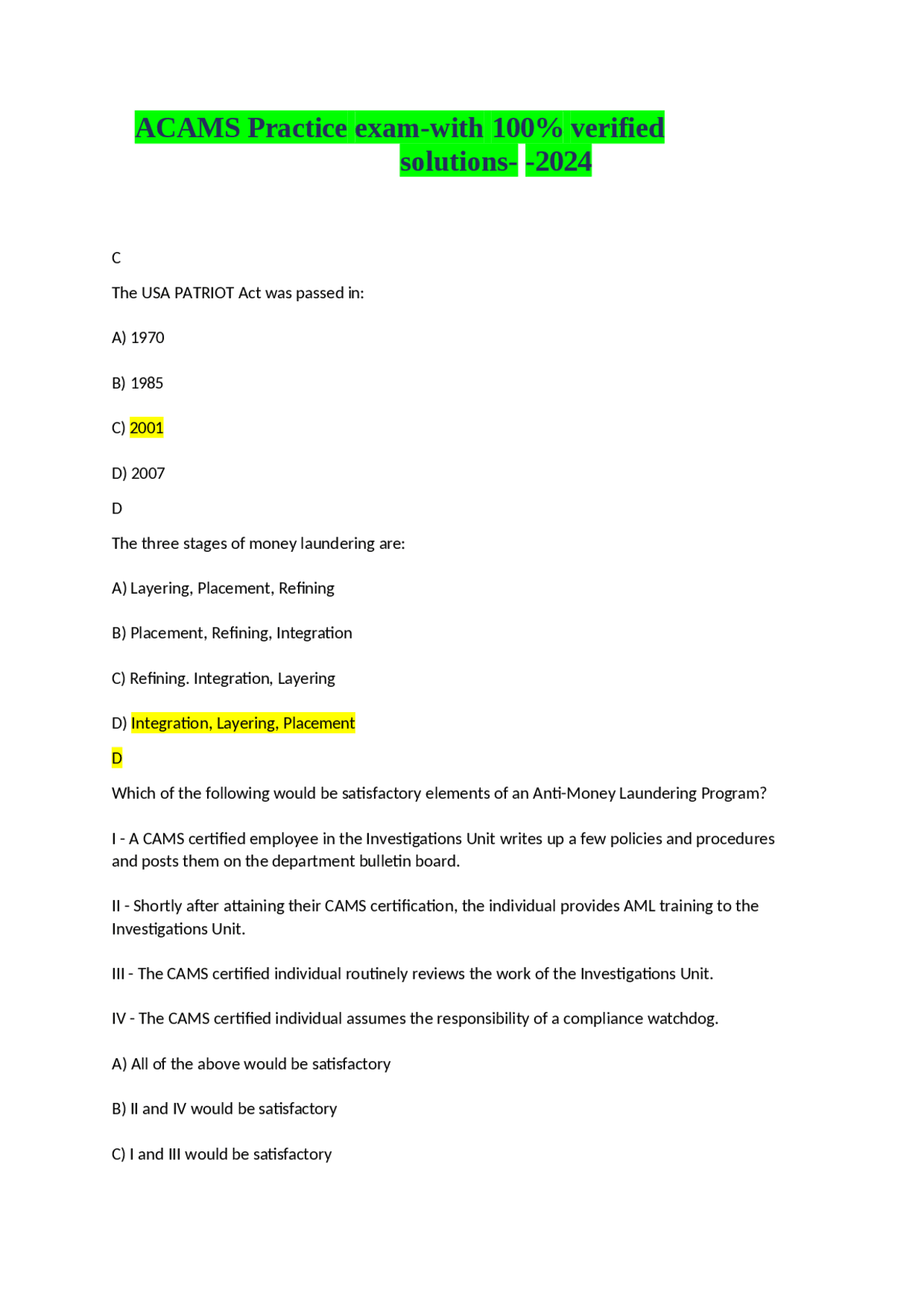 ACAMS Practice exam-with 100% verified solutions- -2024

C

The USA PATRIOT Act was passed in:

A) 1970

B) 1985

C) 2001

D) 2007

D

The three stages of money laundering are:

A) Layering, Placement, Refining

B) Placement, Refining, Integration

C) Refining. Integration, Layering

D) Integration, Layering, Placement

D

Which of the following would be satisfactory elements of an Anti-Money Laundering Program?

I - A CAMS certified employee in the Investigations Unit writes up a few policies and procedures and posts them on the department bulletin board.

II - Shortly after attaining their CAMS certification, the individual provides AML training to the Investigations Unit.

III - The CAMS certified individual routinely reviews the work of the Investigations Unit.

IV - The CAMS certified individual assumes the responsibility of a compliance watchdog.

A) All of the above would be satisfactory

B) II and IV would be satisfactory

C) I and III would be satisfactory